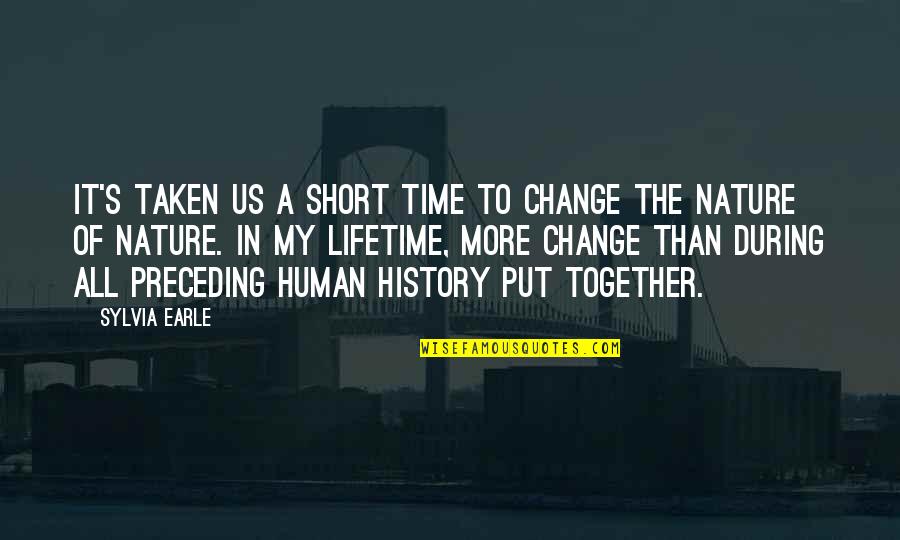 IT'S TAKEN US A SHORT TIME TO CHANGE THE NATURE OF NATURE. IN MY LIFETIME, MORE CHANGE THAN DURING ALL PRECEDING HUMAN HISTORY PUT TOGETHER.

SYLVIA EARLE

WISEFAMOUSQUOTES.COM